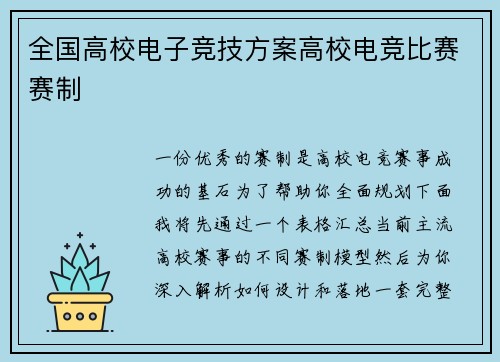 全国高校电子竞技方案高校电竞比赛赛制

一份优秀的赛制是高校电竞赛事成功的基石为了帮助你全面规划下面我将先通过一个表格汇总当前主流高校赛事的不同赛制模型然后为你深入解析如何设计和落地一套完整